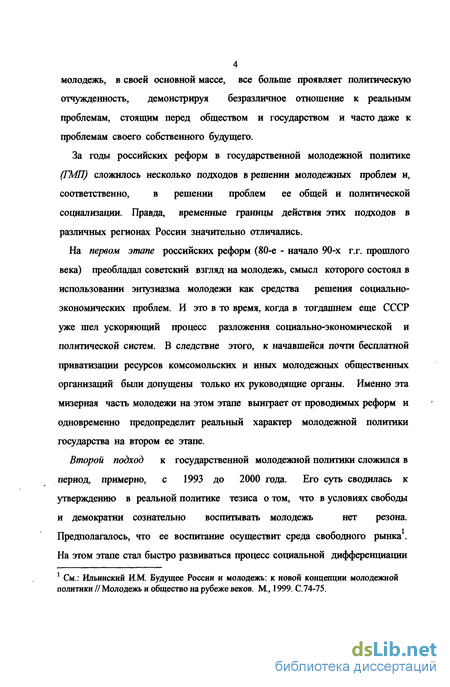 4

молодежь, в своей основной массе, все больше проявляет политическую отчужденность, демонстрируя безразличное отношение к реальным проблемам, стоящим перед обществом и государством и часто даже к проблемам своего собственного будущего.

За годы российских реформ в государственной молодежной политике (ГМП) сложилось несколько подходов в решении молодежных проблем и, соответственно, в решении проблем ее общей и политической социализации. Правда, временные границы действия этих подходов в различных регионах России значительно отличались.

На первом этапе российских реформ (80-е - начало 90-х г.г. прошлого века) преобладал советский взгляд на молодежь, смысл которого состоял в использовании энтузиазма молодежи как средства решения социально-экономических проблем. И это в то время, когда в тогдашнем еще СССР уже шел ускоряющий процесс разложения социально-экономической и политической систем. В следствие этого, к начавшейся почти бесплатной приватизации ресурсов комсомольских и иных молодежных общественных организаций были допущены только их руководящие органы. Именно эта мизерная часть молодежи на этом этапе выиграет от проводимых реформ и одновременно предопределит реальный характер молодежной политики государства на втором ее этапе.

Второй подход к государственной молодежной политики сложился в период, примерно, с 1993 до 2000 года. Его суть сводилась к утверждению в реальной политике тезиса о том, что в условиях свободы и демократии сознательно воспитывать молодежь нет резона. Предполагалось, что ее воспитание осуществит среда свободного рынка$^1$. На этом этапе стал быстро развиваться процесс социальной дифференциации

$^1$ См.: Ильинский И.М. Будущее России и молодежь: к новой концепции молодежной политики // Молодежь и общество на рубеже веков. М., 1999. С.74-75.

dsLib.net
библиотека диссертаций